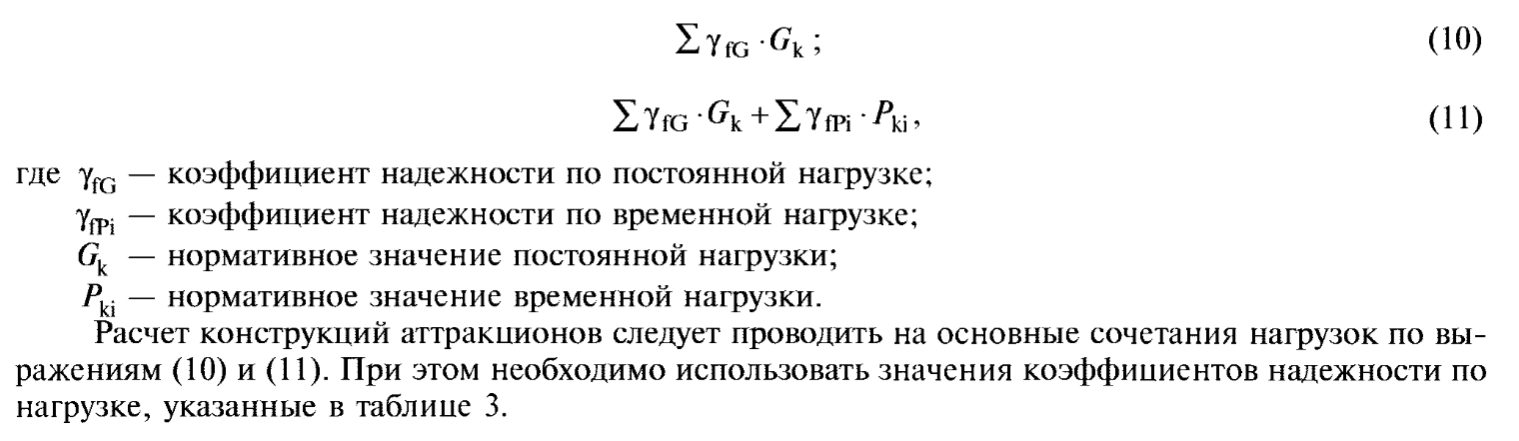 $\sum \gamma_{fG} \cdot G_k$; (10)

$\sum \gamma_{fG} \cdot G_k + \sum \gamma_{fPi} \cdot P_{ki}$, (11)

где $\gamma_{fG}$ — коэффициент надежности по постоянной нагрузке;
$\gamma_{fPi}$ — коэффициент надежности по временной нагрузке;
$G_k$ — нормативное значение постоянной нагрузки;
$P_{ki}$ — нормативное значение временной нагрузки.

Расчет конструкций аттракционов следует проводить на основные сочетания нагрузок по выражениям (10) и (11). При этом необходимо использовать значения коэффициентов надежности по нагрузке, указанные в таблице 3.